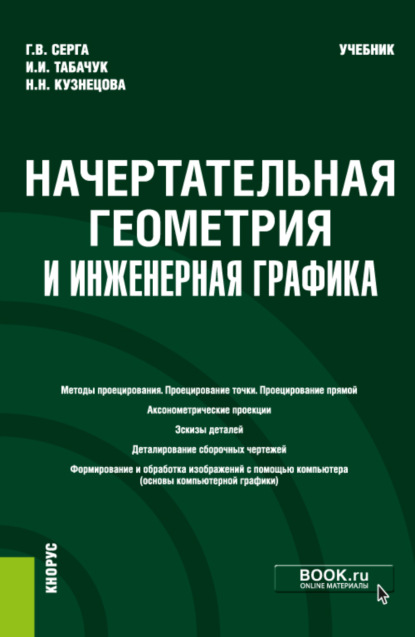 Г.В. СЕРГА
И.И. ТАБАЧУК
Н.Н. КУЗНЕЦОВА

УЧЕБНИК

НАЧЕРТАТЕЛЬНАЯ ГЕОМЕТРИЯ И ИНЖЕНЕРНАЯ ГРАФИКА

Методы проецирования. Проецирование точки. Проецирование прямой

Аксонометрические проекции

Эскизы деталей

Деталирование сборочных чертежей

Формирование и обработка изображений с помощью компьютера (основы компьютерной графики)

КНОРУС

BOOK.ru
ONLINE МАТЕРИАЛЫ